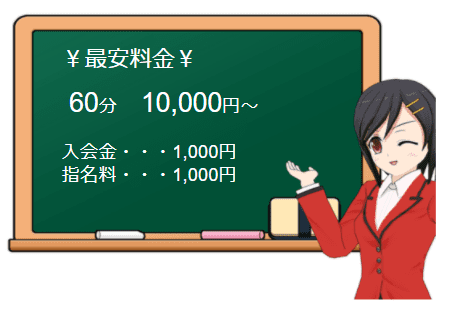 ￥最安料金￥

60分　10,000円～

入会金・・・1,000円
指名料・・・1,000円